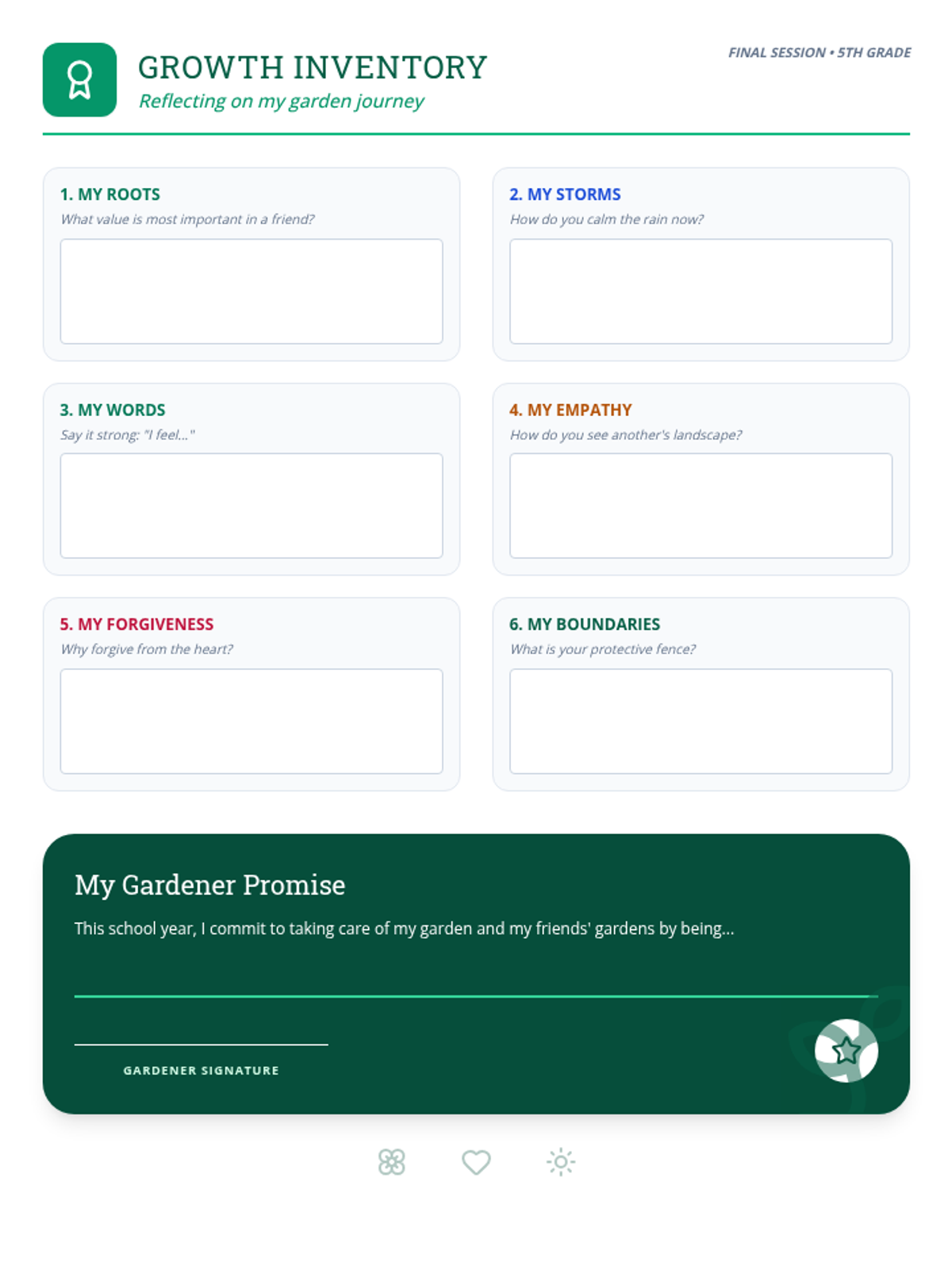 GROWTH INVENTORY
Reflecting on my garden journey

FINAL SESSION • 5TH GRADE

1. MY ROOTS
What value is most important in a friend?

2. MY STORMS
How do you calm the rain now?

3. MY WORDS
Say it strong: "I feel..."

4. MY EMPATHY
How do you see another's landscape?

5. MY FORGIVENESS
Why forgive from the heart?

6. MY BOUNDARIES
What is your protective fence?

My Gardener Promise

This school year, I commit to taking care of my garden and my friends' gardens by being...

GARDENER SIGNATURE